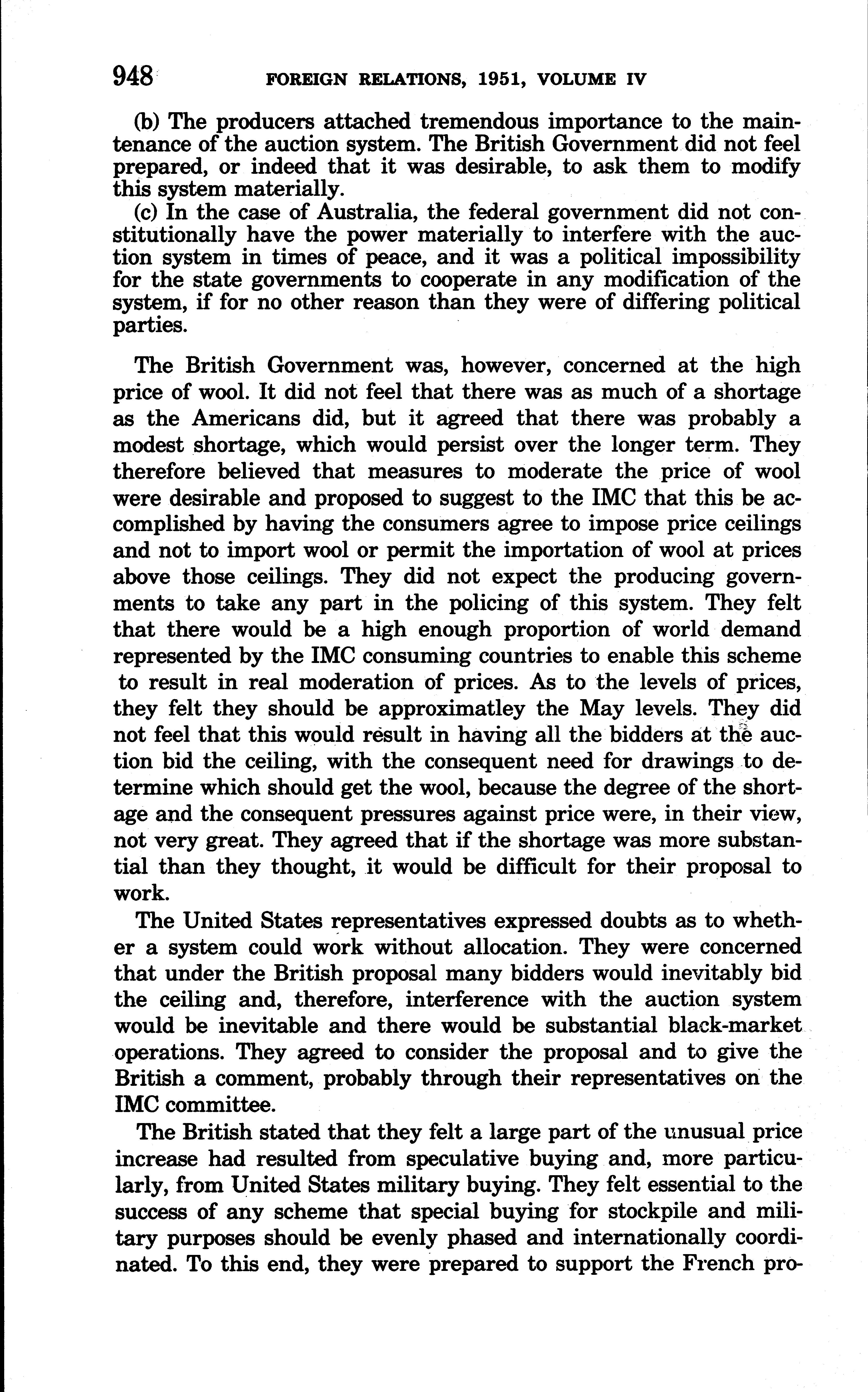 948 FOREIGN RELATIONS, 1951, VOLUME IV

(b) The producers attached tremendous importance to the maintenance of the auction system. The British Government did not feel prepared, or indeed that it was desirable, to ask them to modify this system materially.

(c) In the case of Australia, the federal government did not constitutionally have the power materially to interfere with the auction system in times of peace, and it was a political impossibility for the state governments to cooperate in any modification of the system, if for no other reason than they were of differing political parties.

The British Government was, however, concerned at the high price of wool. It did not feel that there was as much of a shortage as the Americans did, but it agreed that there was probably a modest shortage, which would persist over the longer term. They therefore believed that measures to moderate the price of wool were desirable and proposed to suggest to the IMC that this be accomplished by having the consumers agree to impose price ceilings and not to import wool or permit the importation of wool at prices above those ceilings. They did not expect the producing governments to take any part in the policing of this system. They felt that there would be a high enough proportion of world demand represented by the IMC consuming countries to enable this scheme to result in real moderation of prices. As to the levels of prices, they felt they should be approximatley the May levels. They did not feel that this would result in having all the bidders at the auction bid the ceiling, with the consequent need for drawings to determine which should get the wool, because the degree of the shortage and the consequent pressures against price were, in their view, not very great. They agreed that if the shortage was more substantial than they thought, it would be difficult for their proposal to work.

The United States representatives expressed doubts as to whether a system could work without allocation. They were concerned that under the British proposal many bidders would inevitably bid the ceiling and, therefore, interference with the auction system would be inevitable and there would be substantial black-market operations. They agreed to consider the proposal and to give the British a comment, probably through their representatives on the IMC committee.

The British stated that they felt a large part of the unusual price increase had resulted from speculative buying and, more particularly, from United States military buying. They felt essential to the success of any scheme that special buying for stockpile and military purposes should be evenly phased and internationally coordinated. To this end, they were prepared to support the French pro-